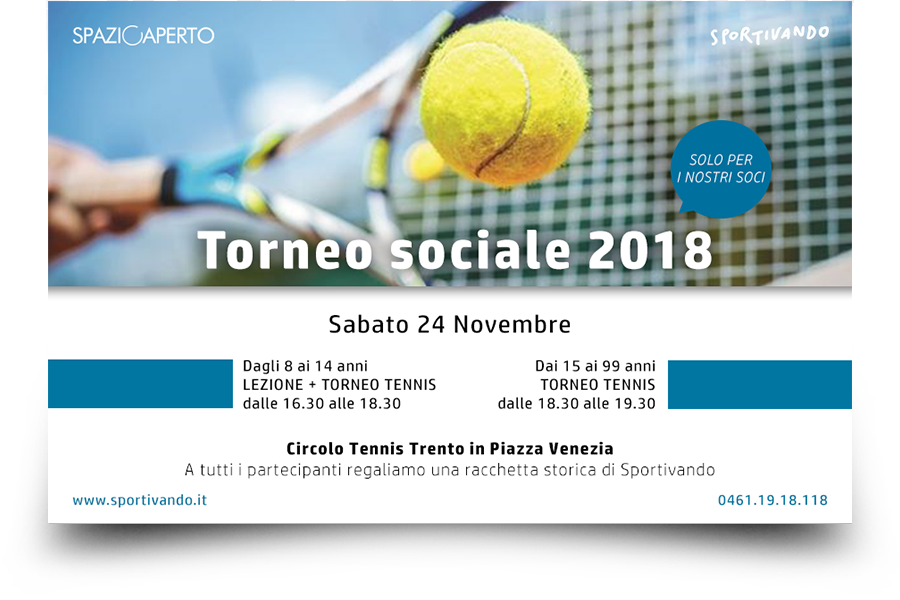 SPAZIOAPERTO

SPORTIVANDO

SOLO PER
I NOSTRI SOCI

Torneo sociale 2018

Sabato 24 Novembre

Dagli 8 ai 14 anni
LEZIONE + TORNEO TENNIS
dalle 16.30 alle 18.30

Dai 15 ai 99 anni
TORNEO TENNIS
dalle 18.30 alle 19.30

Circolo Tennis Trento in Piazza Venezia
A tutti i partecipanti regaliamo una racchetta storica di Sportivando

www.sportivando.it

0461.19.18.118